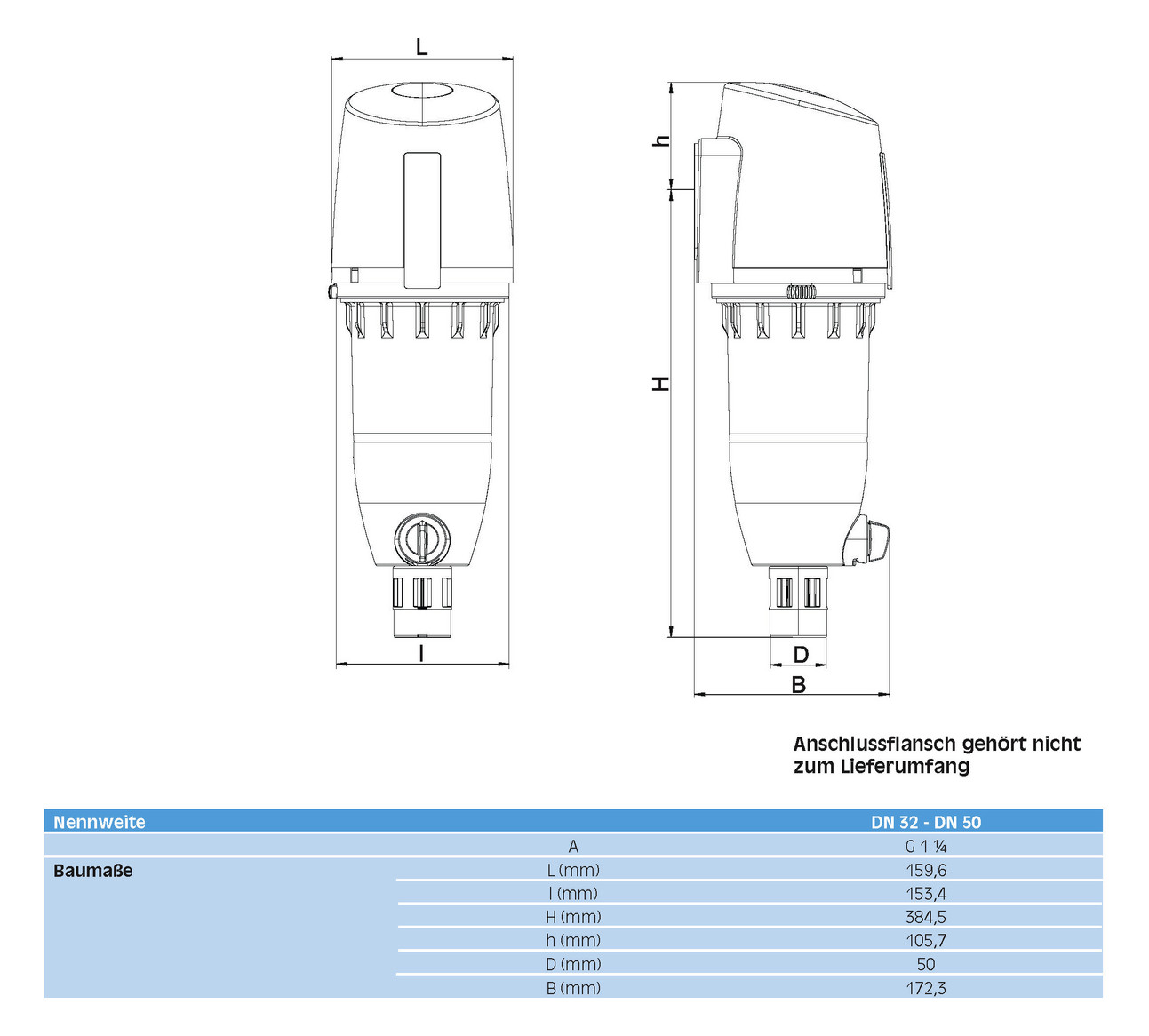 L

l

h

H

D

B

Anschlussflansch gehört nicht zum Lieferumfang

| Nennweite | | DN 32 - DN 50 |
|---|---|---|
| | A | G 1 ¼ |
| Baumaße | L (mm) | 159,6 |
| | l (mm) | 153,4 |
| | H (mm) | 384,5 |
| | h (mm) | 105,7 |
| | D (mm) | 50 |
| | B (mm) | 172,3 |